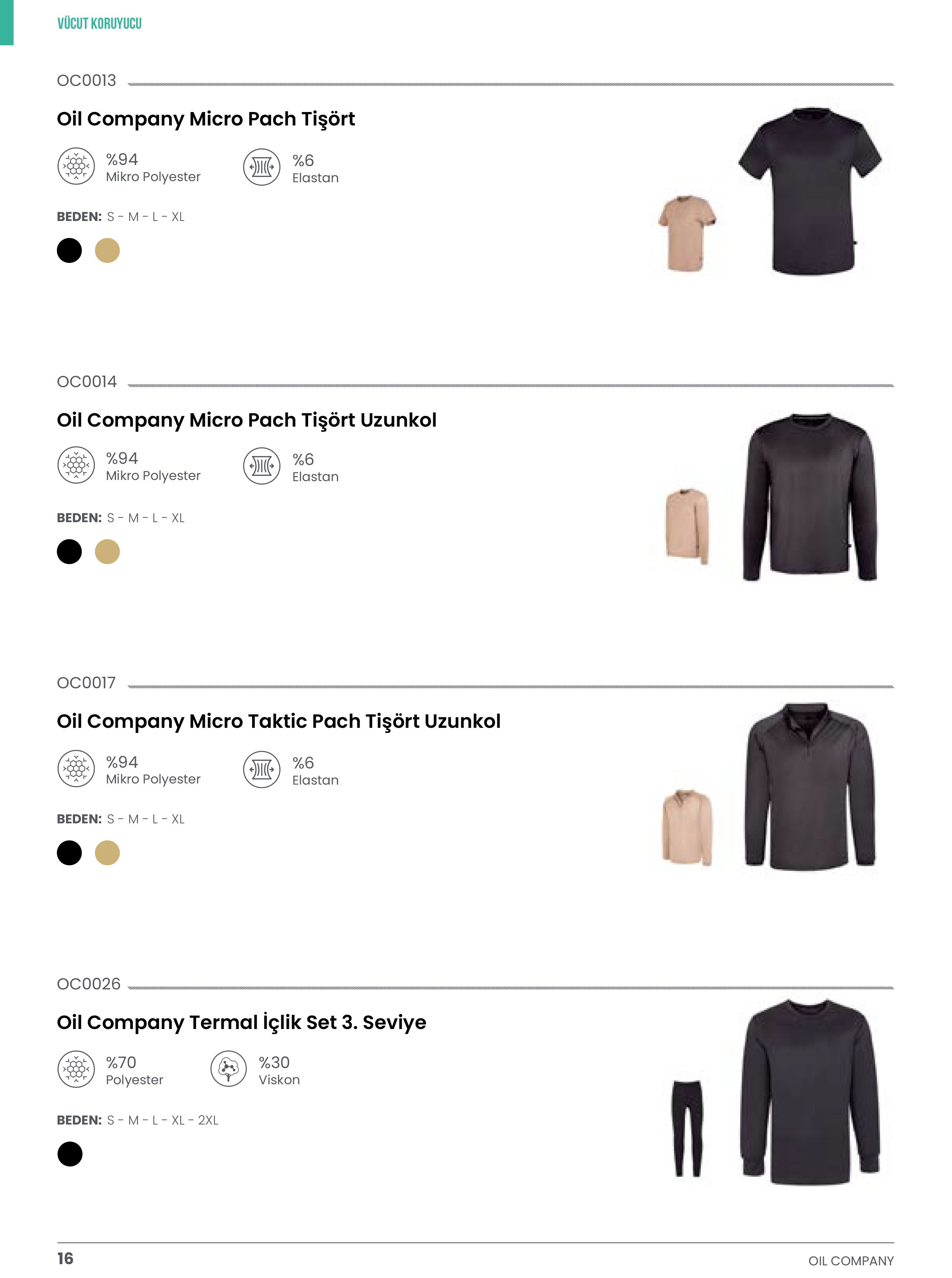 VÜCUT KORUYUCU

OC0013

Oil Company Micro Pach Tişört

%94
Mikro Polyester

%6
Elastan

BEDEN: S - M - L - XL

OC0014

Oil Company Micro Pach Tişört Uzunkol

%94
Mikro Polyester

%6
Elastan

BEDEN: S - M - L - XL

OC0017

Oil Company Micro Taktic Pach Tişört Uzunkol

%94
Mikro Polyester

%6
Elastan

BEDEN: S - M - L - XL

OC0026

Oil Company Termal İçlik Set 3. Seviye

%70
Polyester

%30
Viskon

BEDEN: S - M - L - XL - 2XL

16

OIL COMPANY